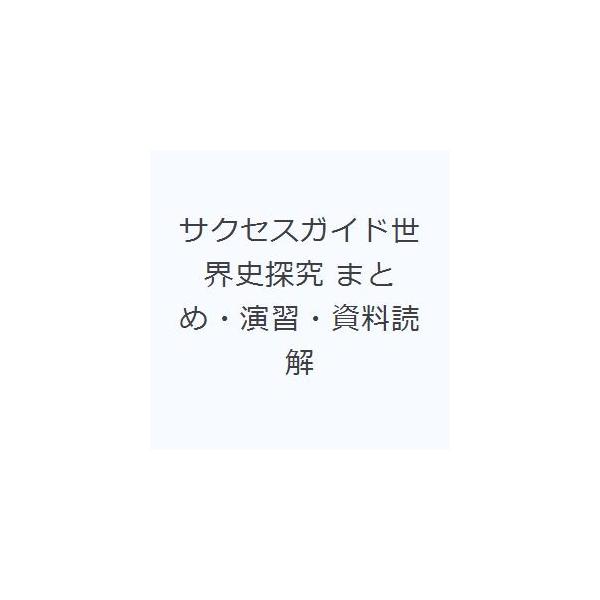 サクセスガイド世界史探究 まとめ・演習・資料読解